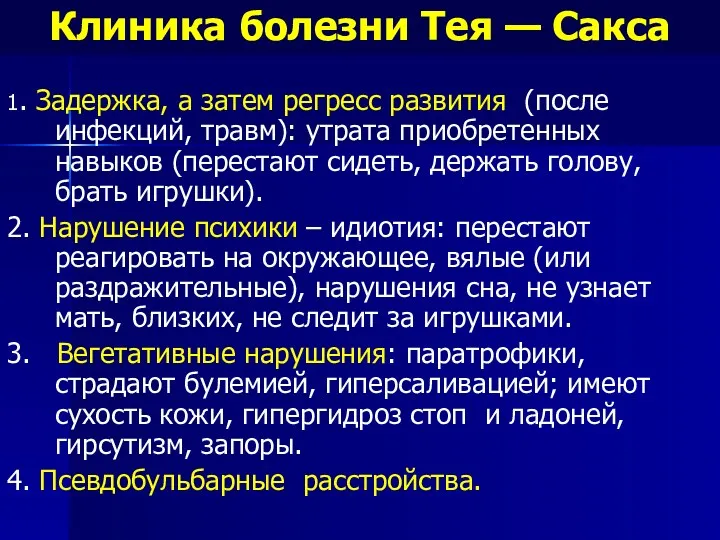 Клиника болезни Тея — Сакса

1. Задержка, а затем регресс развития (после инфекций, травм): утрата приобретенных навыков (перестают сидеть, держать голову, брать игрушки).

2. Нарушение психики – идиотия: перестают реагировать на окружающее, вялые (или раздражительные), нарушения сна, не узнает мать, близких, не следит за игрушками.

3. Вегетативные нарушения: паратрофики, страдают булемией, гиперсаливацией; имеют сухость кожи, гипергидроз стоп и ладоней, гирсутизм, запоры.

4. Псевдобульбарные расстройства.